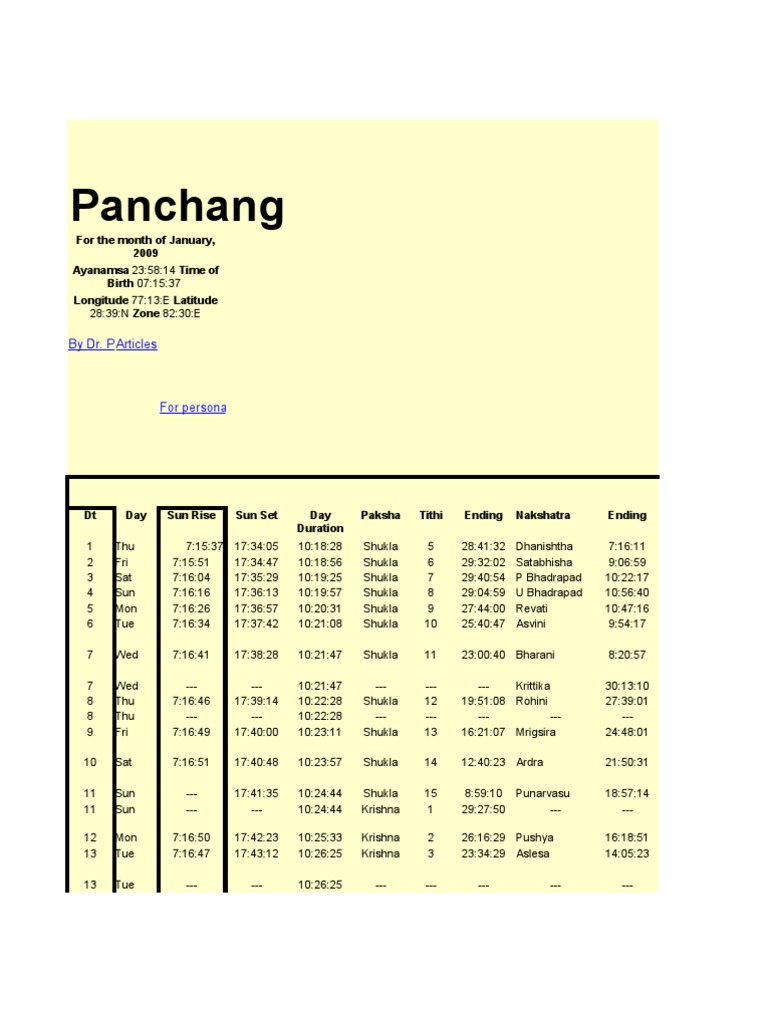 Panchang

For the month of January, 2009

Ayanamsa 23:58:14 Time of Birth 07:15:37

Longitude 77:13:E Latitude 28:39:N Zone 82:30:E

By Dr. PArticles

For persona

| Dt | Day | Sun Rise | Sun Set | Day Duration | Paksha | Tithi | Ending | Nakshatra | Ending |
|---|---|---|---|---|---|---|---|---|---|
| 1 | Thu | 7:15:37 | 17:34:05 | 10:18:28 | Shukla | 5 | 28:41:32 | Dhanishtha | 7:16:11 |
| 2 | Fri | 7:15:51 | 17:34:47 | 10:18:56 | Shukla | 6 | 29:32:02 | Satabhisha | 9:06:59 |
| 3 | Sat | 7:16:04 | 17:35:29 | 10:19:25 | Shukla | 7 | 29:40:54 | P Bhadrapad | 10:22:17 |
| 4 | Sun | 7:16:16 | 17:36:13 | 10:19:57 | Shukla | 8 | 29:04:59 | U Bhadrapad | 10:56:40 |
| 5 | Mon | 7:16:26 | 17:36:57 | 10:20:31 | Shukla | 9 | 27:44:00 | Revati | 10:47:16 |
| 6 | Tue | 7:16:34 | 17:37:42 | 10:21:08 | Shukla | 10 | 25:40:47 | Asvini | 9:54:17 |
| 7 | Wed | 7:16:41 | 17:38:28 | 10:21:47 | Shukla | 11 | 23:00:40 | Bharani | 8:20:57 |
| 7 | Wed | --- | --- | 10:21:47 | --- | --- | --- | Krittika | 30:13:10 |
| 8 | Thu | 7:16:46 | 17:39:14 | 10:22:28 | Shukla | 12 | 19:51:08 | Rohini | 27:39:01 |
| 8 | Thu | --- | --- | 10:22:28 | --- | --- | --- | --- | --- |
| 9 | Fri | 7:16:49 | 17:40:00 | 10:23:11 | Shukla | 13 | 16:21:07 | Mrigsira | 24:48:01 |
| 10 | Sat | 7:16:51 | 17:40:48 | 10:23:57 | Shukla | 14 | 12:40:23 | Ardra | 21:50:31 |
| 11 | Sun | --- | 17:41:35 | 10:24:44 | Shukla | 15 | 8:59:10 | Punarvasu | 18:57:14 |
| 11 | Sun | --- | --- | 10:24:44 | Krishna | 1 | 29:27:50 | --- | --- |
| 12 | Mon | 7:16:50 | 17:42:23 | 10:25:33 | Krishna | 2 | 26:16:29 | Pushya | 16:18:51 |
| 13 | Tue | 7:16:47 | 17:43:12 | 10:26:25 | Krishna | 3 | 23:34:29 | Aslesa | 14:05:23 |
| 13 | Tue | --- | --- | 10:26:25 | --- | --- | --- | --- | --- |